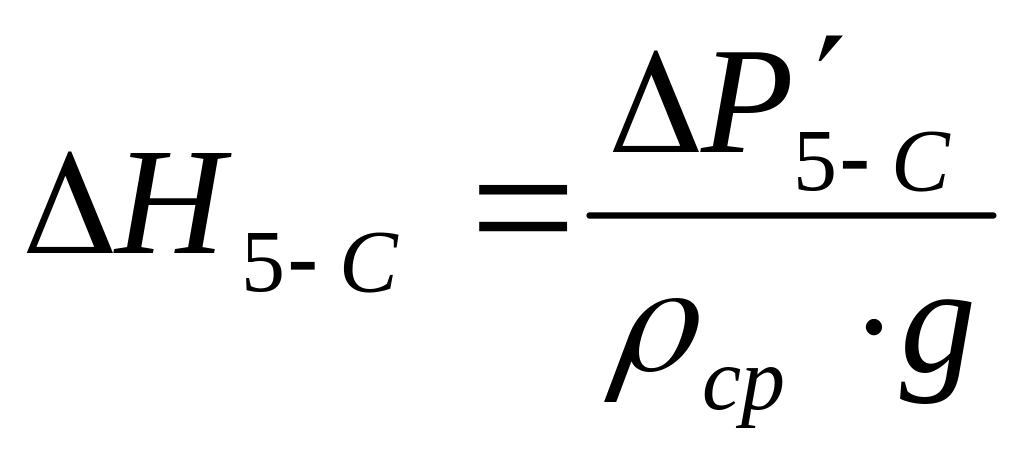 $\Delta H_{5-C} = \frac{\Delta P'_{5-C}}{\rho_{cp} \cdot g}$